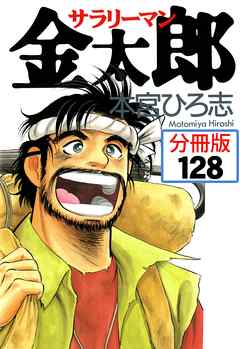 サラリーマン
金太郎
本宮ひろ志
Motomiya Hiroshi
分冊版
128